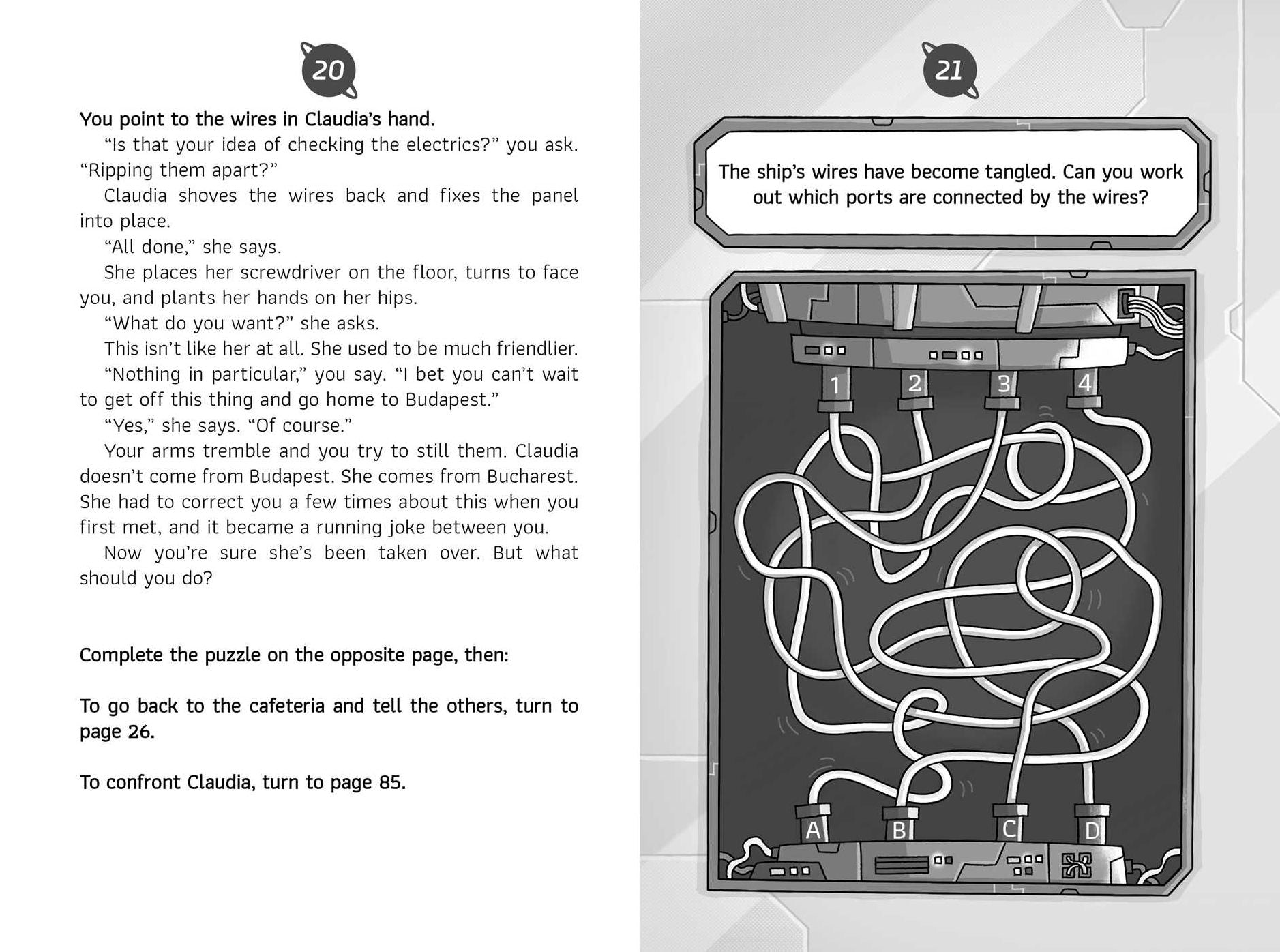 20

You point to the wires in Claudia's hand.

"Is that your idea of checking the electrics?" you ask. "Ripping them apart?"

Claudia shoves the wires back and fixes the panel into place.

"All done," she says.

She places her screwdriver on the floor, turns to face you, and plants her hands on her hips.

"What do you want?" she asks.

This isn't like her at all. She used to be much friendlier.

"Nothing in particular," you say. "I bet you can't wait to get off this thing and go home to Budapest."

"Yes," she says. "Of course."

Your arms tremble and you try to still them. Claudia doesn't come from Budapest. She comes from Bucharest. She had to correct you a few times about this when you first met, and it became a running joke between you.

Now you're sure she's been taken over. But what should you do?

Complete the puzzle on the opposite page, then:

To go back to the cafeteria and tell the others, turn to page 26.

To confront Claudia, turn to page 85.

21

The ship's wires have become tangled. Can you work out which ports are connected by the wires?

1
2
3
4

A
B
C
D